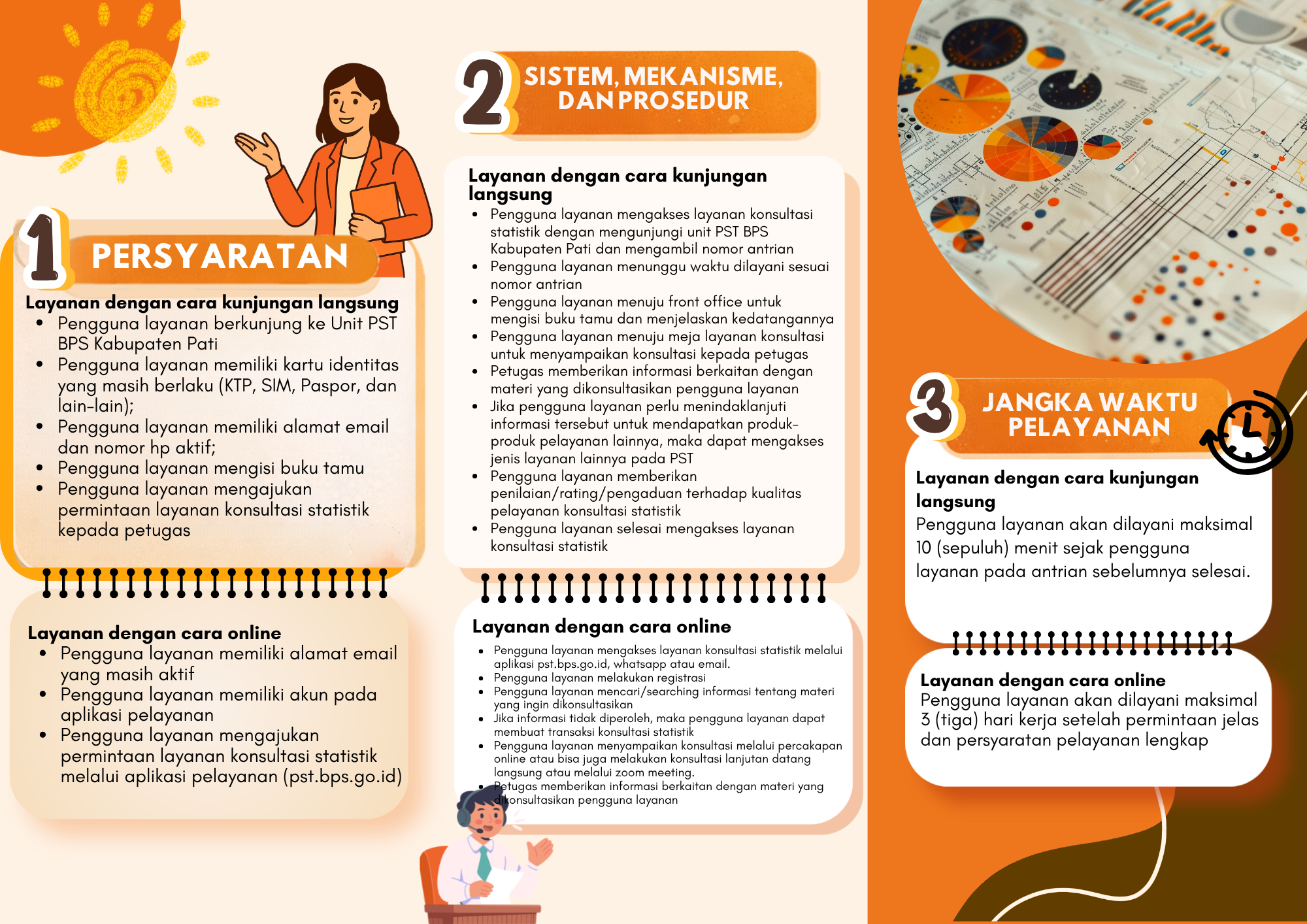 1 PERSYARATAN

Layanan dengan cara kunjungan langsung
- Pengguna layanan berkunjung ke Unit PST BPS Kabupaten Pati
- Pengguna layanan memiliki kartu identitas yang masih berlaku (KTP, SIM, Paspor, dan lain-lain);
- Pengguna layanan memiliki alamat email dan nomor hp aktif;
- Pengguna layanan mengisi buku tamu
- Pengguna layanan mengajukan permintaan layanan konsultasi statistik kepada petugas

Layanan dengan cara online
- Pengguna layanan memiliki alamat email yang masih aktif
- Pengguna layanan memiliki akun pada aplikasi pelayanan
- Pengguna layanan mengajukan permintaan layanan konsultasi statistik melalui aplikasi pelayanan (pst.bps.go.id)

2 SISTEM, MEKANISME, DAN PROSEDUR

Layanan dengan cara kunjungan langsung
- Pengguna layanan mengakses layanan konsultasi statistik dengan mengunjungi unit PST BPS Kabupaten Pati dan mengambil nomor antrian
- Pengguna layanan menunggu waktu dilayani sesuai nomor antrian
- Pengguna layanan menuju front office untuk mengisi buku tamu dan menjelaskan kedatangannya
- Pengguna layanan menuju meja layanan konsultasi untuk menyampaikan konsultasi kepada petugas
- Petugas memberikan informasi berkaitan dengan materi yang dikonsultasikan pengguna layanan
- Jika pengguna layanan perlu menindaklanjuti informasi tersebut untuk mendapatkan produk-produk pelayanan lainnya, maka dapat mengakses jenis layanan lainnya pada PST
- Pengguna layanan memberikan penilaian/rating/pengaduan terhadap kualitas pelayanan konsultasi statistik
- Pengguna layanan selesai mengakses layanan konsultasi statistik

Layanan dengan cara online
- Pengguna layanan mengakses layanan konsultasi statistik melalui aplikasi pst.bps.go.id, whatsapp atau email.
- Pengguna layanan melakukan registrasi
- Pengguna layanan mencari/searching informasi tentang materi yang ingin dikonsultasikan
- Jika informasi tidak diperoleh, maka pengguna layanan dapat membuat transaksi konsultasi statistik
- Pengguna layanan menyampaikan konsultasi melalui percakapan online atau bisa juga melakukan konsultasi lanjutan datang langsung atau melalui zoom meeting.
- Petugas memberikan informasi berkaitan dengan materi yang dikonsultasikan pengguna layanan

3 JANGKA WAKTU PELAYANAN

Layanan dengan cara kunjungan langsung
Pengguna layanan akan dilayani maksimal 10 (sepuluh) menit sejak pengguna layanan pada antrian sebelumnya selesai.

Layanan dengan cara online
Pengguna layanan akan dilayani maksimal 3 (tiga) hari kerja setelah permintaan jelas dan persyaratan pelayanan lengkap